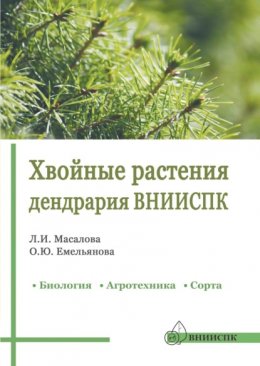 Хвойные растения дендрария ВНИИСПК

Л.И. Масалова
О.Ю. Емельянова

• Биология • Агротехника • Сорта

ВНИИСПК